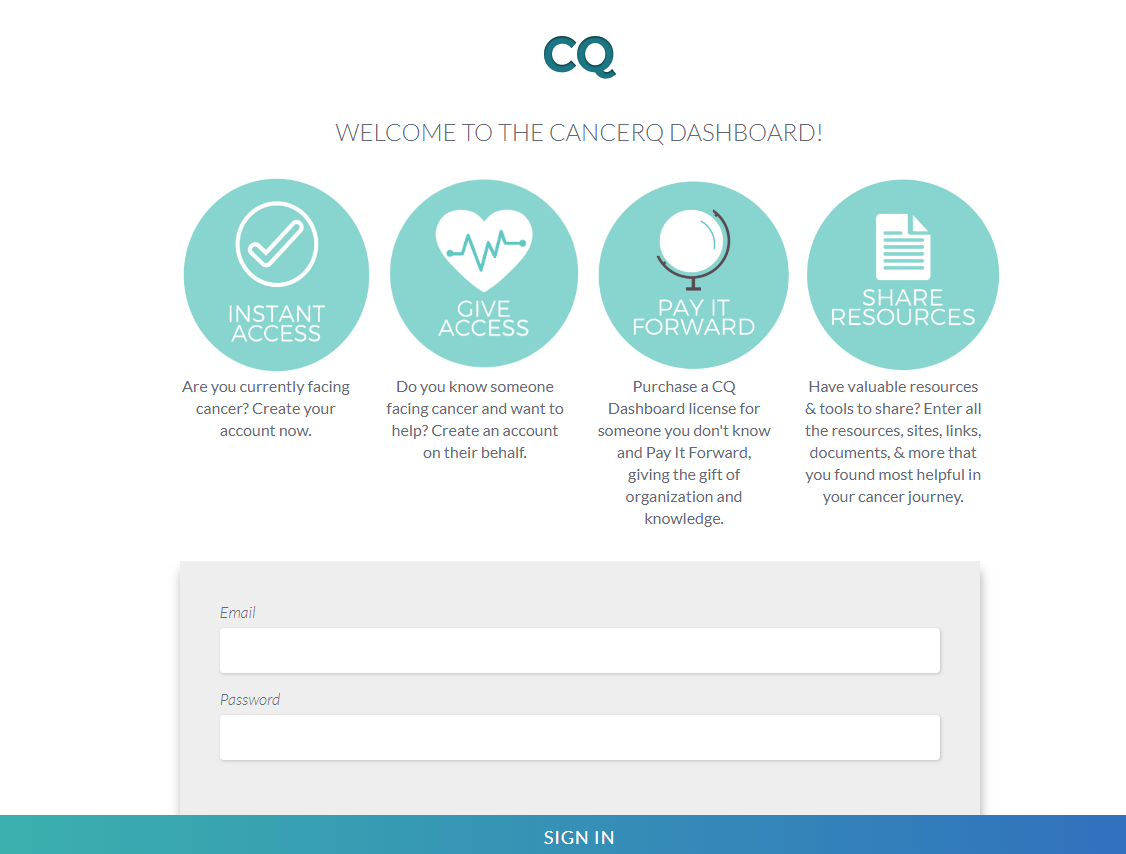 CQ

WELCOME TO THE CANCERQ DASHBOARD!

INSTANT ACCESS

Are you currently facing cancer? Create your account now.

GIVE ACCESS

Do you know someone facing cancer and want to help? Create an account on their behalf.

PAY IT FORWARD

Purchase a CQ Dashboard license for someone you don't know and Pay It Forward, giving the gift of organization and knowledge.

SHARE RESOURCES

Have valuable resources & tools to share? Enter all the resources, sites, links, documents, & more that you found most helpful in your cancer journey.

Email

Password

SIGN IN